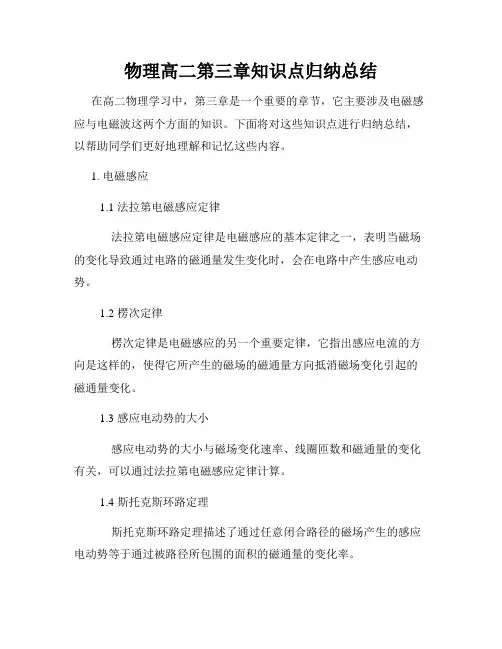 物理高二第三章知识点归纳总结

在高二物理学习中，第三章是一个重要的章节，它主要涉及电磁感应与电磁波这两个方面的知识。下面将对这些知识点进行归纳总结，以帮助同学们更好地理解和记忆这些内容。

1. 电磁感应

1.1 法拉第电磁感应定律

法拉第电磁感应定律是电磁感应的基本定律之一，表明当磁场的变化导致通过电路的磁通量发生变化时，会在电路中产生感应电动势。

1.2 楞次定律

楞次定律是电磁感应的另一个重要定律，它指出感应电流的方向是这样的，使得它所产生的磁场的磁通量方向抵消磁场变化引起的磁通量变化。

1.3 感应电动势的大小

感应电动势的大小与磁场变化速率、线圈匝数和磁通量的变化有关，可以通过法拉第电磁感应定律计算。

1.4 斯托克斯环路定理

斯托克斯环路定理描述了通过任意闭合路径的磁场产生的感应电动势等于通过被路径所包围的面积的磁通量的变化率。